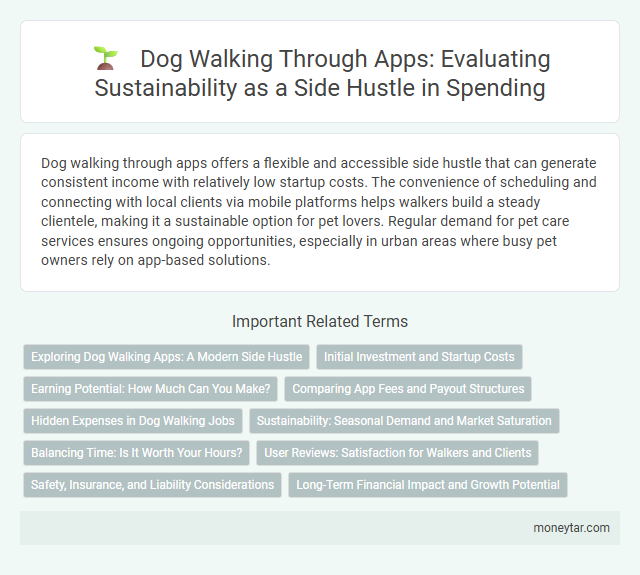 Dog Walking Through Apps: Evaluating Sustainability as a Side Hustle in Spending

Dog walking through apps offers a flexible and accessible side hustle that can generate consistent income with relatively low startup costs. The convenience of scheduling and connecting with local clients via mobile platforms helps walkers build a steady clientele, making it a sustainable option for pet lovers. Regular demand for pet care services ensures ongoing opportunities, especially in urban areas where busy pet owners rely on app-based solutions.

Important Related Terms

Exploring Dog Walking Apps: A Modern Side Hustle

Initial Investment and Startup Costs

Earning Potential: How Much Can You Make?

Comparing App Fees and Payout Structures

Hidden Expenses in Dog Walking Jobs

Sustainability: Seasonal Demand and Market Saturation

Balancing Time: Is It Worth Your Hours?

User Reviews: Satisfaction for Walkers and Clients

Safety, Insurance, and Liability Considerations

Long-Term Financial Impact and Growth Potential

moneytar.com